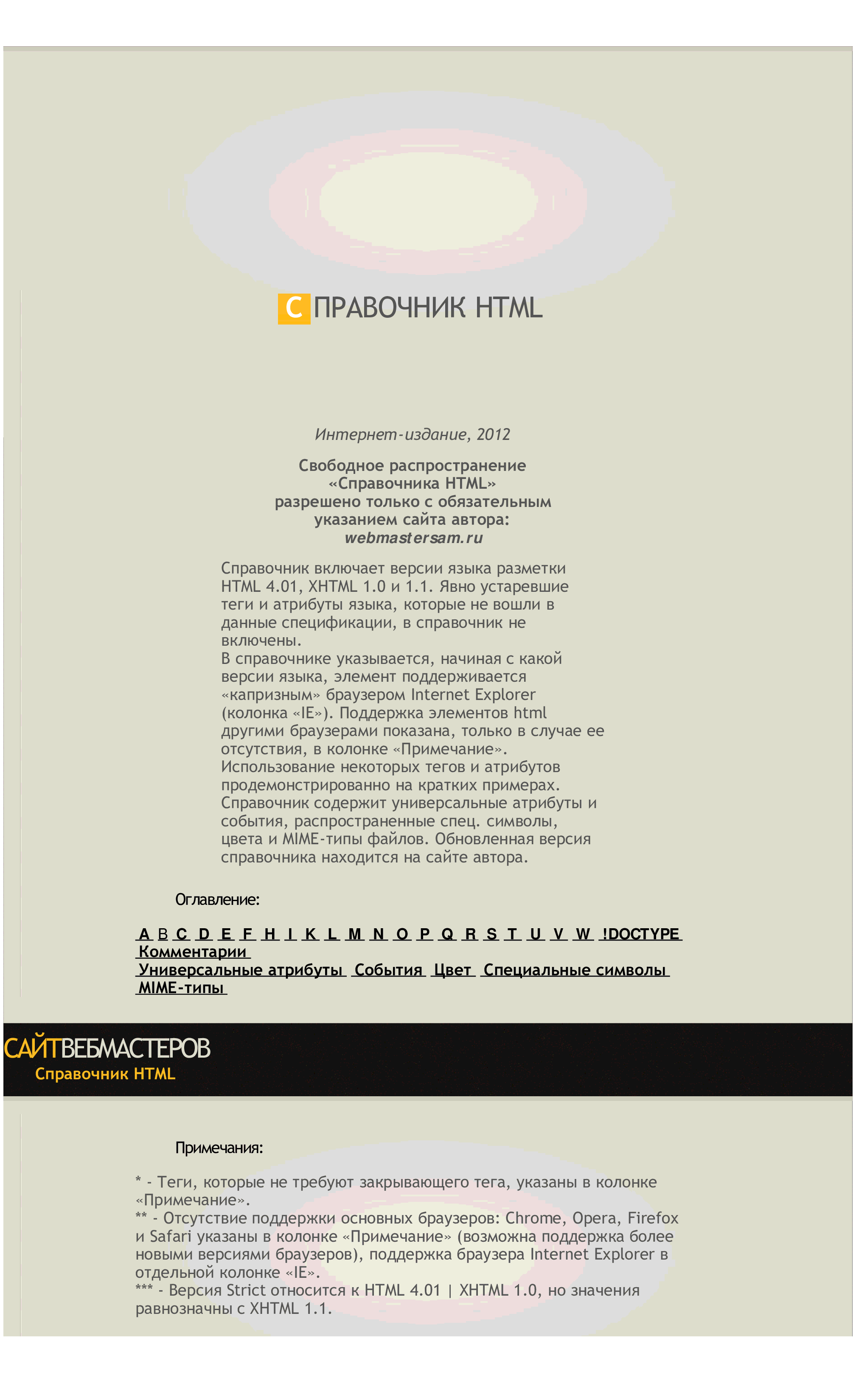 СПРАВОЧНИК HTML

Интернет-издание, 2012

Свободное распространение
«Справочника HTML»
разрешено только с обязательным
указанием сайта автора:
webmastersam.ru

Справочник включает версии языка разметки HTML 4.01, XHTML 1.0 и 1.1. Явно устаревшие теги и атрибуты языка, которые не вошли в данные спецификации, в справочник не включены.
В справочнике указывается, начиная с какой версии языка, элемент поддерживается «капризным» браузером Internet Explorer (колонка «IE»). Поддержка элементов html другими браузерами показана, только в случае ее отсутствия, в колонке «Примечание».
Использование некоторых тегов и атрибутов продемонстрированно на кратких примерах.
Справочник содержит универсальные атрибуты и события, распространенные спец. символы, цвета и MIME-типы файлов. Обновленная версия справочника находится на сайте автора.

Оглавление:

A B C D E F H I K L M N O P Q R S T U V W !DOCTYPE
Комментарии
Универсальные атрибуты События Цвет Специальные символы
MIME-типы

САЙТВЕБМАСТЕРОВ
Справочник HTML

Примечания:

* - Теги, которые не требуют закрывающего тега, указаны в колонке «Примечание».
** - Отсутствие поддержки основных браузеров: Chrome, Opera, Firefox и Safari указаны в колонке «Примечание» (возможна поддержка более новыми версиями браузеров), поддержка браузера Internet Explorer в отдельной колонке «IE».
*** - Версия Strict относится к HTML 4.01 | XHTML 1.0, но значения равнозначны с XHTML 1.1.